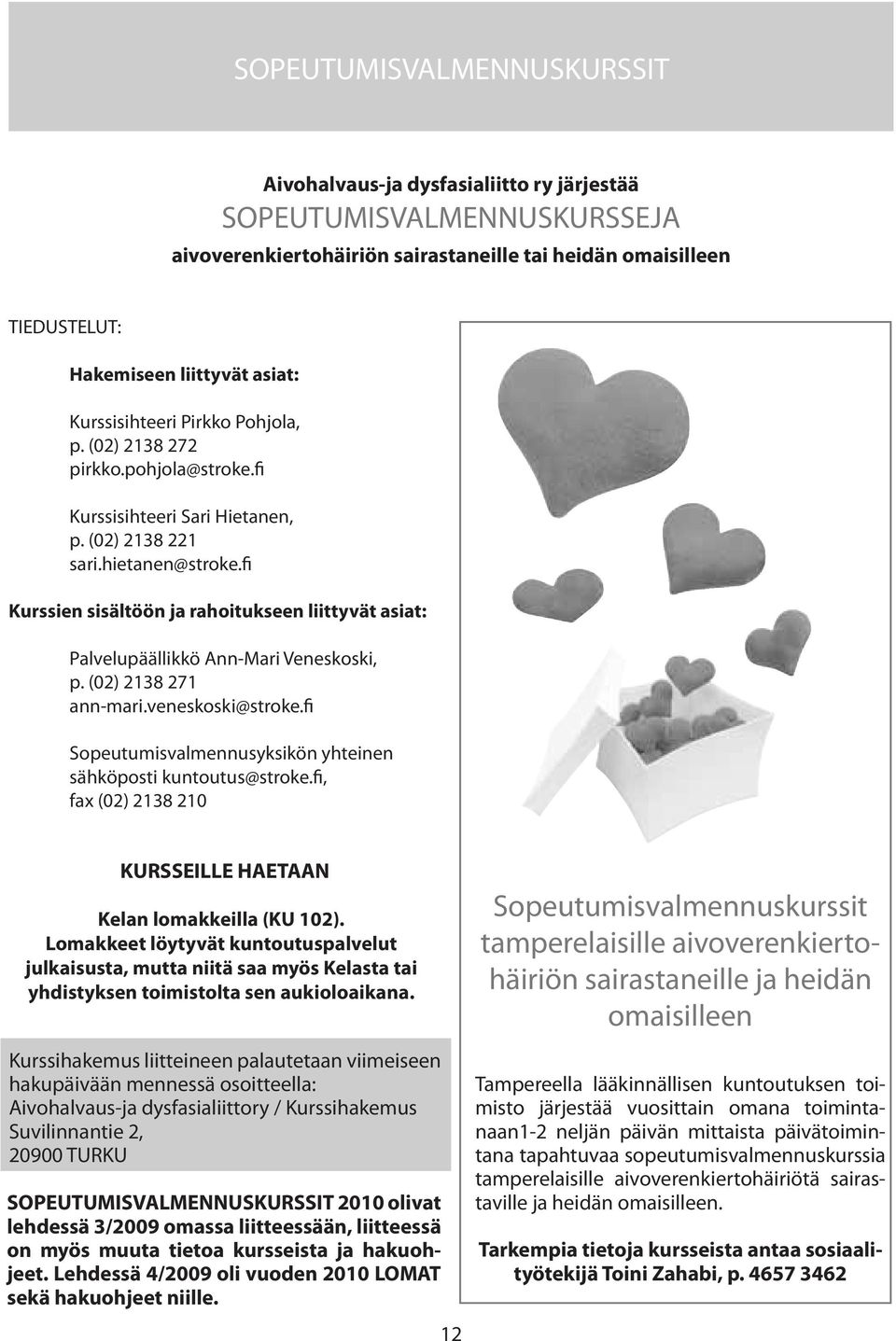 SOPEUTUMISVALMENNUSKURSSIT

Aivohalvaus-ja dysfasialiitto ry järjestää
SOPEUTUMISVALMENNUSKURSSEJA
aivoverenkiertohäiriön sairastaneille tai heidän omaisilleen

TIEDUSTELUT:

Hakemiseen liittyvät asiat:

Kurssisihteeri Pirkko Pohjola,
p. (02) 2138 272
pirkko.pohjola@stroke.fi

Kurssisihteeri Sari Hietanen,
p. (02) 2138 221
sari.hietanen@stroke.fi

Kurssien sisältöön ja rahoitukseen liittyvät asiat:

Palvelupäällikkö Ann-Mari Veneskoski,
p. (02) 2138 271
ann-mari.veneskoski@stroke.fi

Sopeutumisvalmennusyksikön yhteinen sähköposti kuntoutus@stroke.fi,
fax (02) 2138 210

KURSSEILLE HAETAAN

Kelan lomakkeilla (KU 102).
Lomakkeet löytyvät kuntoutuspalvelut julkaisusta, mutta niitä saa myös Kelasta tai yhdistyksen toimistolta sen aukioloaikana.

Kurssihakemus liitteineen palautetaan viimeiseen hakupäivään mennessä osoitteella:
Aivohalvaus-ja dysfasialiittory / Kurssihakemus
Suvilinnantie 2,
20900 TURKU

SOPEUTUMISVALMENNUSKURSSIT 2010 olivat lehdessä 3/2009 omassa liitteessään, liitteessä on myös muuta tietoa kursseista ja hakuohjeet. Lehdessä 4/2009 oli vuoden 2010 LOMAT sekä hakuohjeet niille.

Sopeutumisvalmennuskurssit tamperelaisille aivoverenkiertohäiriön sairastaneille ja heidän omaisilleen

Tampereella lääkinnällisen kuntoutuksen toimisto järjestää vuosittain omana toimintanaan1-2 neljän päivän mittaista päivätoimintana tapahtuvaa sopeutumisvalmennuskurssia tamperelaisille aivoverenkiertohäiriötä sairastaville ja heidän omaisilleen.

Tarkempia tietoja kursseista antaa sosiaalityötekijä Toini Zahabi, p. 4657 3462

12